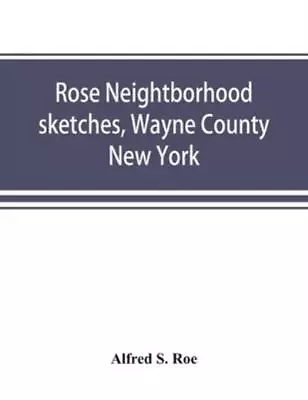 Rose Neightborhood sketches, Wayne County New York

Alfred S. Roe